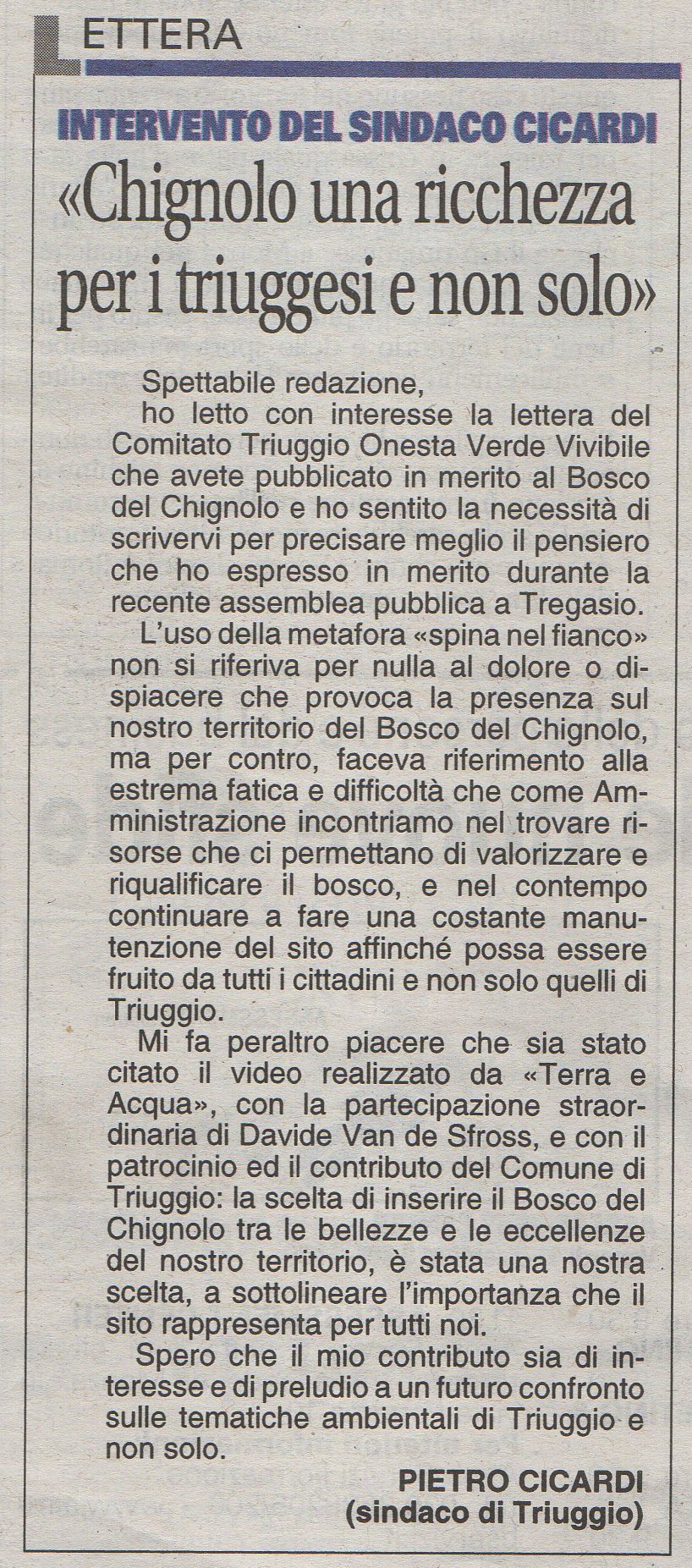 LETTERA

INTERVENTO DEL SINDACO CICARDI

«Chignolo una ricchezza per i triuggesi e non solo»

Spettabile redazione,
ho letto con interesse la lettera del Comitato Triuggio Onesta Verde Vivibile che avete pubblicato in merito al Bosco del Chignolo e ho sentito la necessità di scrivervi per precisare meglio il pensiero che ho espresso in merito durante la recente assemblea pubblica a Tregasio.

L'uso della metafora «spina nel fianco» non si riferiva per nulla al dolore o dispiacere che provoca la presenza sul nostro territorio del Bosco del Chignolo, ma per contro, faceva riferimento alla estrema fatica e difficoltà che come Amministrazione incontriamo nel trovare risorse che ci permettano di valorizzare e riqualificare il bosco, e nel contempo continuare a fare una costante manutenzione del sito affinché possa essere fruito da tutti i cittadini e non solo quelli di Triuggio.

Mi fa peraltro piacere che sia stato citato il video realizzato da «Terra e Acqua», con la partecipazione straordinaria di Davide Van de Sfross, e con il patrocinio ed il contributo del Comune di Triuggio: la scelta di inserire il Bosco del Chignolo tra le bellezze e le eccellenze del nostro territorio, è stata una nostra scelta, a sottolineare l'importanza che il sito rappresenta per tutti noi.

Spero che il mio contributo sia di interesse e di preludio a un futuro confronto sulle tematiche ambientali di Triuggio e non solo.

PIETRO CICARDI
(sindaco di Triuggio)